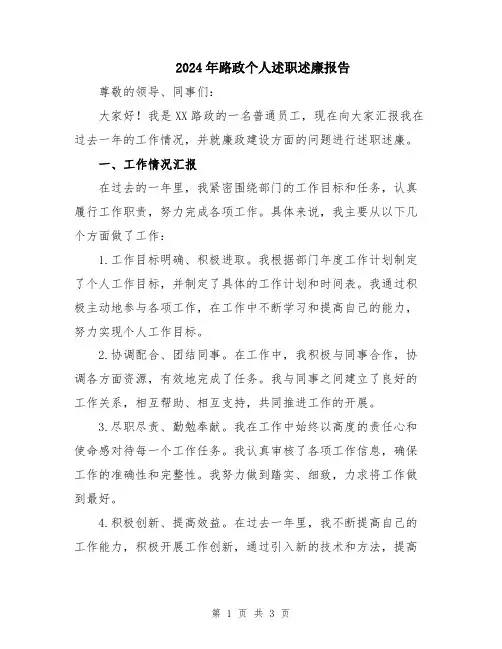 2024年路政个人述职述廉报告

尊敬的领导、同事们：

大家好！我是XX路政的一名普通员工，现在向大家汇报我在过去一年的工作情况，并就廉政建设方面的问题进行述职述廉。

一、工作情况汇报

在过去的一年里，我紧密围绕部门的工作目标和任务，认真履行工作职责，努力完成各项工作。具体来说，我主要从以下几个方面做了工作：

1.工作目标明确、积极进取。我根据部门年度工作计划制定了个人工作目标，并制定了具体的工作计划和时间表。我通过积极主动地参与各项工作，在工作中不断学习和提高自己的能力，努力实现个人工作目标。

2.协调配合、团结同事。在工作中，我积极与同事合作，协调各方面资源，有效地完成了任务。我与同事之间建立了良好的工作关系，相互帮助、相互支持，共同推进工作的开展。

3.尽职尽责、勤勉奉献。我在工作中始终以高度的责任心和使命感对待每一个工作任务。我认真审核了各项工作信息，确保工作的准确性和完整性。我努力做到踏实、细致，力求将工作做到最好。

4.积极创新、提高效益。在过去一年里，我不断提高自己的工作能力，积极开展工作创新，通过引入新的技术和方法，提高

第 1 页 共 3 页